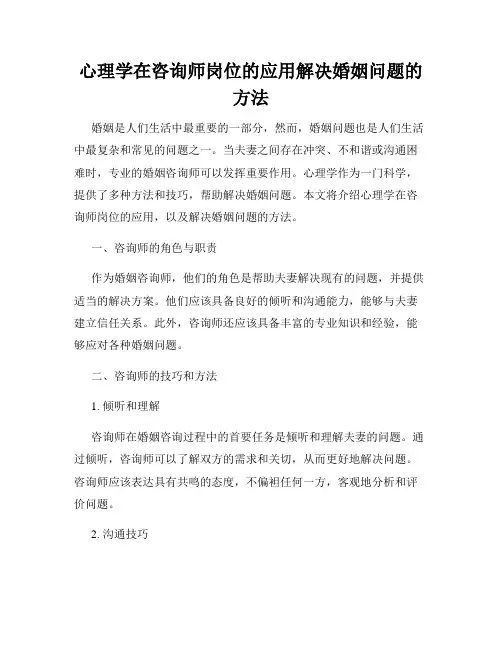 心理学在咨询师岗位的应用解决婚姻问题的方法

婚姻是人们生活中最重要的一部分，然而，婚姻问题也是人们生活中最复杂和常见的问题之一。当夫妻之间存在冲突、不和谐或沟通困难时，专业的婚姻咨询师可以发挥重要作用。心理学作为一门科学，提供了多种方法和技巧，帮助解决婚姻问题。本文将介绍心理学在咨询师岗位的应用，以及解决婚姻问题的方法。

一、咨询师的角色与职责

作为婚姻咨询师，他们的角色是帮助夫妻解决现有的问题，并提供适当的解决方案。他们应该具备良好的倾听和沟通能力，能够与夫妻建立信任关系。此外，咨询师还应该具备丰富的专业知识和经验，能够应对各种婚姻问题。

二、咨询师的技巧和方法

1. 倾听和理解

咨询师在婚姻咨询过程中的首要任务是倾听和理解夫妻的问题。通过倾听，咨询师可以了解双方的需求和关切，从而更好地解决问题。咨询师应该表达具有共鸣的态度，不偏袒任何一方，客观地分析和评价问题。

2. 沟通技巧